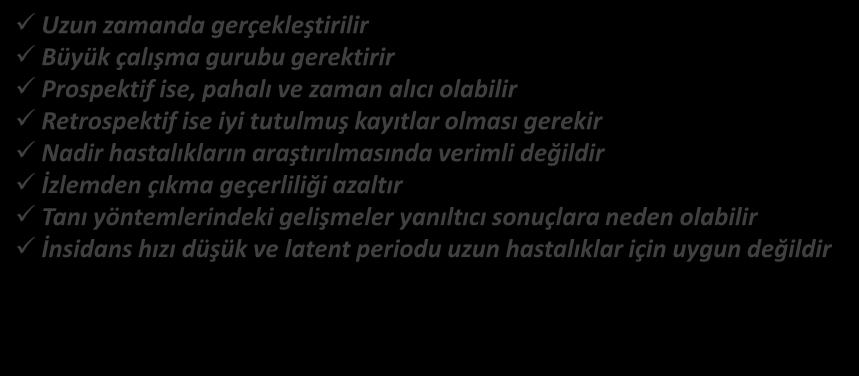 ✓ Uzun zamanda gerçekleştirilir
✓ Büyük çalışma gurubu gerektirir
✓ Prospektif ise, pahalı ve zaman alıcı olabilir
✓ Retrospektif ise iyi tutulmuş kayıtlar olması gerekir
✓ Nadir hastalıkların araştırılmasında verimli değildir
✓ İzlemden çıkma geçerliliği azaltır
✓ Tanı yöntemlerindeki gelişmeler yanıltıcı sonuçlara neden olabilir
✓ İnsidans hızı düşük ve latent periodu uzun hastalıklar için uygun değildir